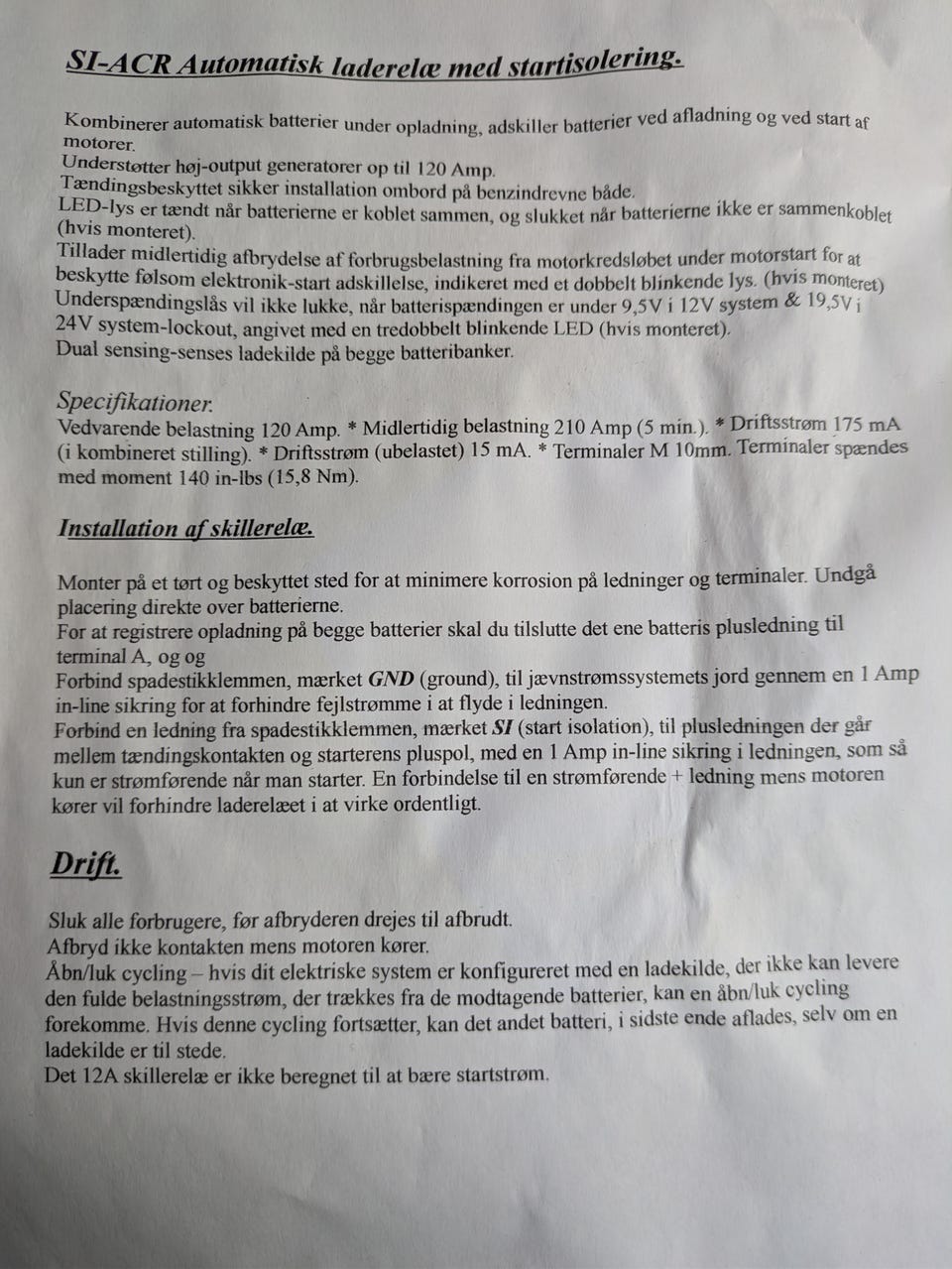 SI-ACR Automatisk laderelæ med startisolering.

Kombinerer automatisk batterier under opladning, adskiller batterier ved afladning og ved start af motorer.
Understøtter høj-output generatorer op til 120 Amp.
Tændingsbeskyttet sikker installation ombord på benzindrevne både.
LED-lys er tændt når batterierne er koblet sammen, og slukket når batterierne ikke er sammenkoblet (hvis monteret).
Tillader midlertidig afbrydelse af forbrugsbelastning fra motorkredsløbet under motorstart for at beskytte følsom elektronik-start adskillelse, indikeret med et dobbelt blinkende lys. (hvis monteret)
Underspændingslås vil ikke lukke, når batterispændingen er under 9,5V i 12V system & 19,5V i 24V system-lockout, angivet med en tredobbelt blinkende LED (hvis monteret).
Dual sensing-senses ladekilde på begge batteribanker.

Specifikationer.
Vedvarende belastning 120 Amp. * Midlertidig belastning 210 Amp (5 min.). * Driftsstrøm 175 mA (i kombineret stilling). * Driftsstrøm (ubelastet) 15 mA. * Terminaler M 10mm. Terminaler spændes med moment 140 in-lbs (15,8 Nm).

Installation af skillerelæ.

Monter på et tørt og beskyttet sted for at minimere korrosion på ledninger og terminaler. Undgå placering direkte over batterierne.
For at registrere opladning på begge batterier skal du tilslutte det ene batteris plusledning til terminal A, og og
Forbind spadestikklemmen, mærket GND (ground), til jævnstrømssystemets jord gennem en 1 Amp in-line sikring for at forhindre fejlstrømme i at flyde i ledningen.
Forbind en ledning fra spadestikklemmen, mærket SI (start isolation), til plusledningen der går mellem tændingskontakten og starterens pluspol, med en 1 Amp in-line sikring i ledningen, som så kun er strømførende når man starter. En forbindelse til en strømførende + ledning mens motoren kører vil forhindre laderelæet i at virke ordentligt.

Drift.

Sluk alle forbrugere, før afbryderen drejes til afbrudt.
Afbryd ikke kontakten mens motoren kører.
Åbn/luk cycling – hvis dit elektriske system er konfigureret med en ladekilde, der ikke kan levere den fulde belastningsstrøm, der trækkes fra de modtagende batterier, kan en åbn/luk cycling forekomme. Hvis denne cycling fortsætter, kan det andet batteri, i sidste ende aflades, selv om en ladekilde er til stede.
Det 12A skillerelæ er ikke beregnet til at bære startstrøm.